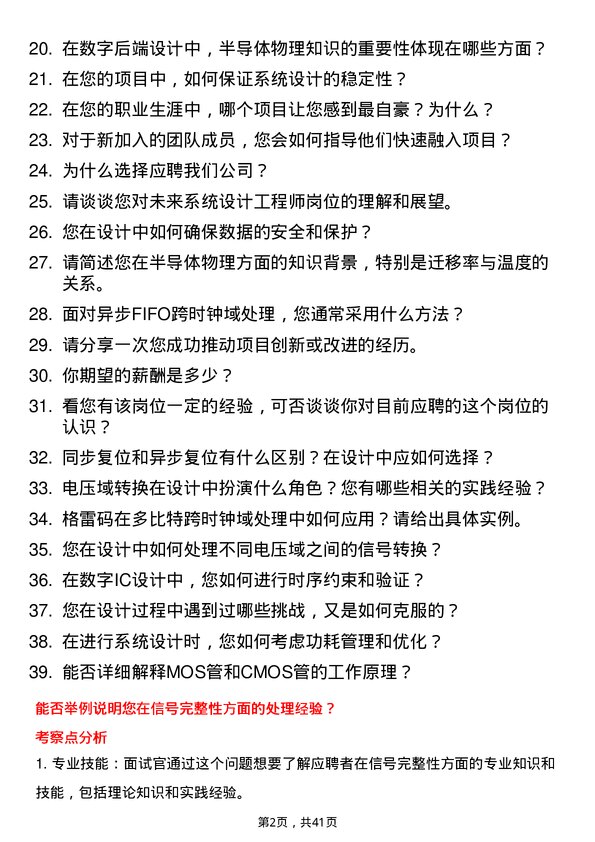 20. 在数字后端设计中，半导体物理知识的重要性体现在哪些方面？
21. 在您的项目中，如何保证系统设计的稳定性？
22. 在您的职业生涯中，哪个项目让您感到最自豪？为什么？
23. 对于新加入的团队成员，您会如何指导他们快速融入项目？
24. 为什么选择应聘我们公司？
25. 请谈谈您对未来系统设计工程师岗位的理解和展望。
26. 您在设计中如何确保数据的安全和保护？
27. 请简述您在半导体物理方面的知识背景，特别是迁移率与温度的关系。
28. 面对异步FIFO跨时钟域处理，您通常采用什么方法？
29. 请分享一次您成功推动项目创新或改进的经历。
30. 你期望的薪酬是多少？
31. 看您有该岗位一定的经验，可否谈谈你对目前应聘的这个岗位的认识？
32. 同步复位和异步复位有什么区别？在设计中应如何选择？
33. 电压域转换在设计中扮演什么角色？您有哪些相关的实践经验？
34. 格雷码在多比特跨时钟域处理中如何应用？请给出具体实例。
35. 您在设计中如何处理不同电压域之间的信号转换？
36. 在数字IC设计中，您如何进行时序约束和验证？
37. 您在设计过程中遇到过哪些挑战，又是如何克服的？
38. 在进行系统设计时，您如何考虑功耗管理和优化？
39. 能否详细解释MOS管和CMOS管的工作原理？

能否举例说明您在信号完整性方面的处理经验？

考察点分析

1. 专业技能：面试官通过这个问题想要了解应聘者在信号完整性方面的专业知识和技能，包括理论知识和实践经验。

第2页，共41页